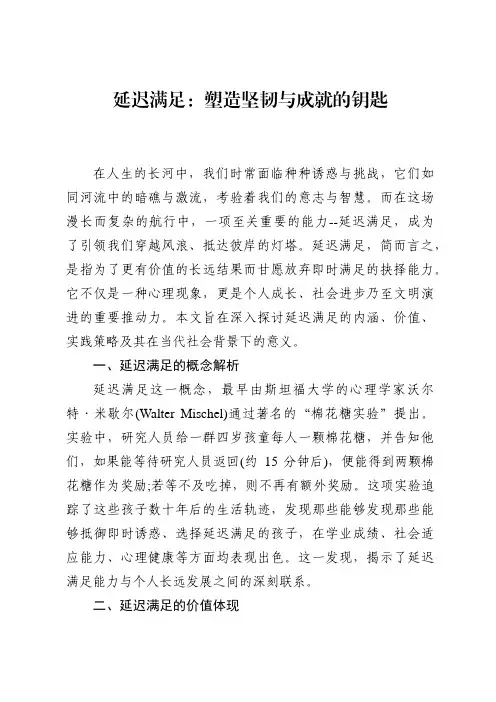 延迟满足：塑造坚韧与成就的钥匙

在人生的长河中，我们时常面临种种诱惑与挑战，它们如同河流中的暗礁与激流，考验着我们的意志与智慧。而在这场漫长而复杂的航行中，一项至关重要的能力--延迟满足，成为了引领我们穿越风浪、抵达彼岸的灯塔。延迟满足，简而言之，是指为了更有价值的长远结果而甘愿放弃即时满足的抉择能力。它不仅是一种心理现象，更是个人成长、社会进步乃至文明演进的重要推动力。本文旨在深入探讨延迟满足的内涵、价值、实践策略及其在当代社会背景下的意义。

一、延迟满足的概念解析

延迟满足这一概念，最早由斯坦福大学的心理学家沃尔特·米歇尔(Walter Mischel)通过著名的“棉花糖实验”提出。实验中，研究人员给一群四岁孩童每人一颗棉花糖，并告知他们，如果能等待研究人员返回(约 15 分钟后)，便能得到两颗棉花糖作为奖励;若等不及吃掉，则不再有额外奖励。这项实验追踪了这些孩子数十年后的生活轨迹，发现那些能够发现那些能够抵御即时诱惑、选择延迟满足的孩子，在学业成绩、社会适应能力、心理健康等方面均表现出色。这一发现，揭示了延迟满足能力与个人长远发展之间的深刻联系。

二、延迟满足的价值体现